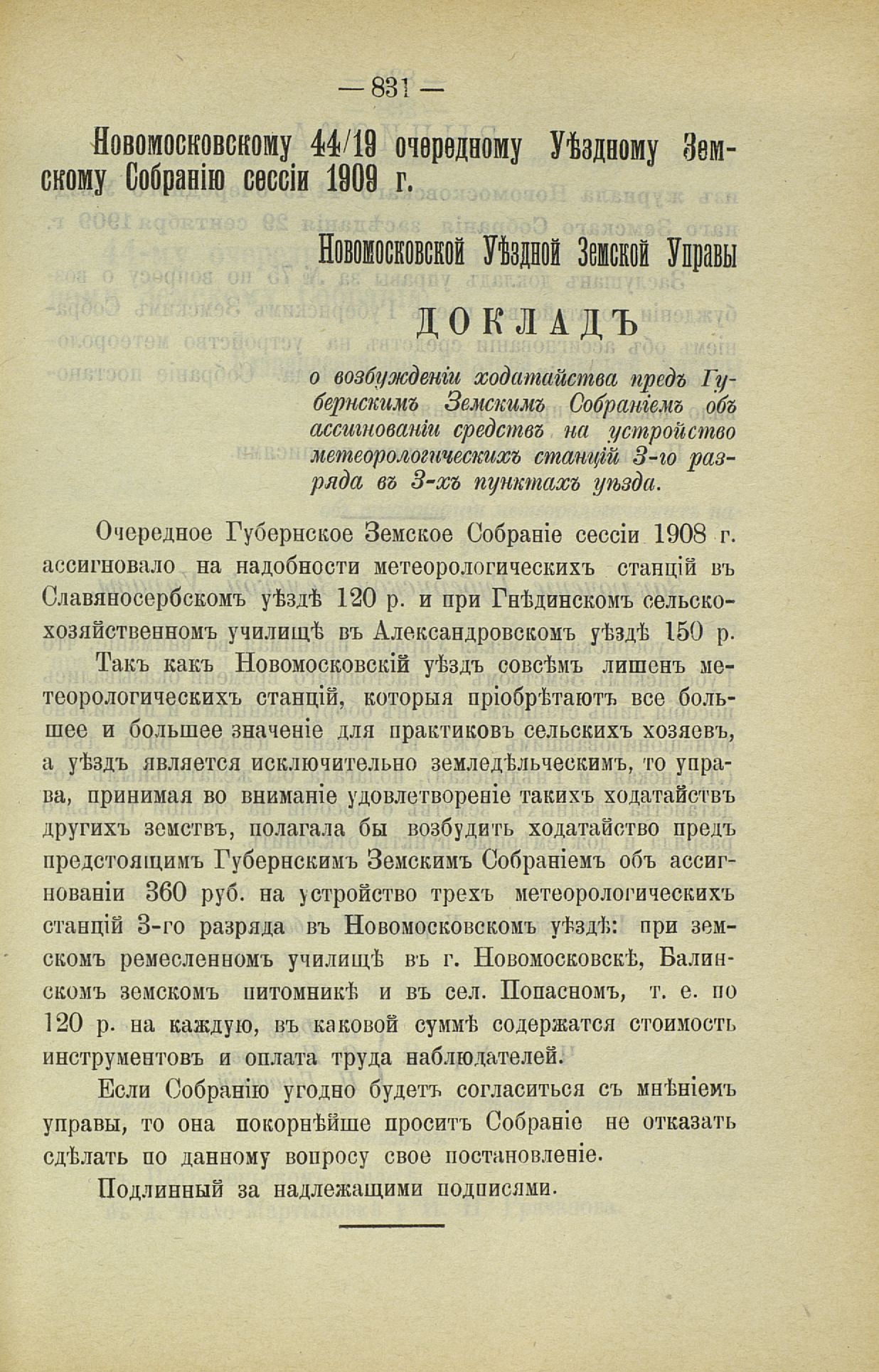 — 831 —

Новомосковскому 44/19 очередному Уѣздному Земскому Собранію сессіи 1909 г.

Новомосковской Уѣздной Земской Управы

ДОКЛАДЪ

о возбужденіи ходатайства предъ Губернскимъ Земскимъ Собраніемъ объ ассигнованіи средствъ на устройство метеорологическихъ станцій 3-го разряда въ 3-хъ пунктахъ уѣзда.

Очередное Губернское Земское Собраніе сессіи 1908 г. ассигновало на надобности метеорологическихъ станцій въ Славяносербскомъ уѣздѣ 120 р. и при Гнѣдинскомъ сельскохозяйственномъ училищѣ въ Александровскомъ уѣздѣ 150 р.

Такъ какъ Новомосковскій уѣздъ совсѣмъ лишенъ метеорологическихъ станцій, которыя пріобрѣтаютъ все большее и большее значеніе для практиковъ сельскихъ хозяевъ, а уѣздъ является исключительно земледѣльческимъ, то управа, принимая во вниманіе удовлетвореніе такихъ ходатайствъ другихъ земствъ, полагала бы возбудить ходатайство предъ предстоящимъ Губернскимъ Земскимъ Собраніемъ объ ассигнованіи 360 руб. на устройство трехъ метеорологическихъ станцій 3-го разряда въ Новомосковскомъ уѣздѣ: при земскомъ ремесленномъ училищѣ въ г. Новомосковскѣ, Балинскомъ земскомъ питомникѣ и въ сел. Попасномъ, т. е. по 120 р. на каждую, въ каковой суммѣ содержатся стоимость инструментовъ и оплата труда наблюдателей.

Если Собранію угодно будетъ согласиться съ мнѣніемъ управы, то она покорнѣйше проситъ Собраніе не отказать сдѣлать по данному вопросу свое постановленіе.

Подлинный за надлежащими подписями.